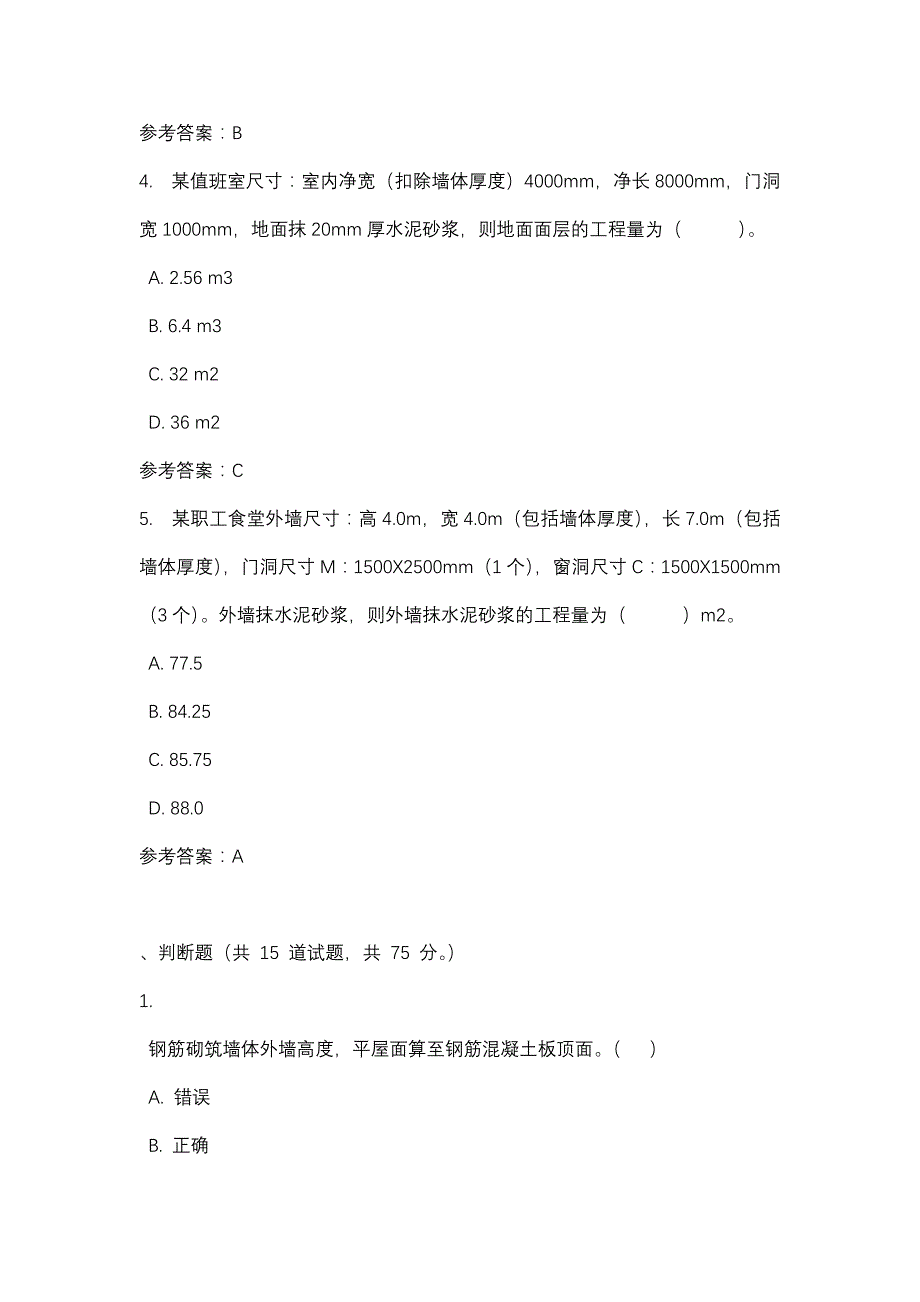 参考答案：B

4. 某值班室尺寸：室内净宽（扣除墙体厚度）4000mm，净长 8000mm，门洞宽 1000mm，地面抹 20mm 厚水泥砂浆，则地面面层的工程量为（ ）。

A. 2.56 m3

B. 6.4 m3

C. 32 m2

D. 36 m2

参考答案：C

5. 某职工食堂外墙尺寸：高 4.0m，宽 4.0m（包括墙体厚度），长 7.0m（包括墙体厚度），门洞尺寸 M：1500X2500mm（1 个），窗洞尺寸 C：1500X1500mm（3 个）。外墙抹水泥砂浆，则外墙抹水泥砂浆的工程量为（ ）m2。

A. 77.5

B. 84.25

C. 85.75

D. 88.0

参考答案：A

、判断题（共 15 道试题，共 75 分。）

1.

钢筋砌筑墙体外墙高度，平屋面算至钢筋混凝土板顶面。（ ）

A. 错误

B. 正确